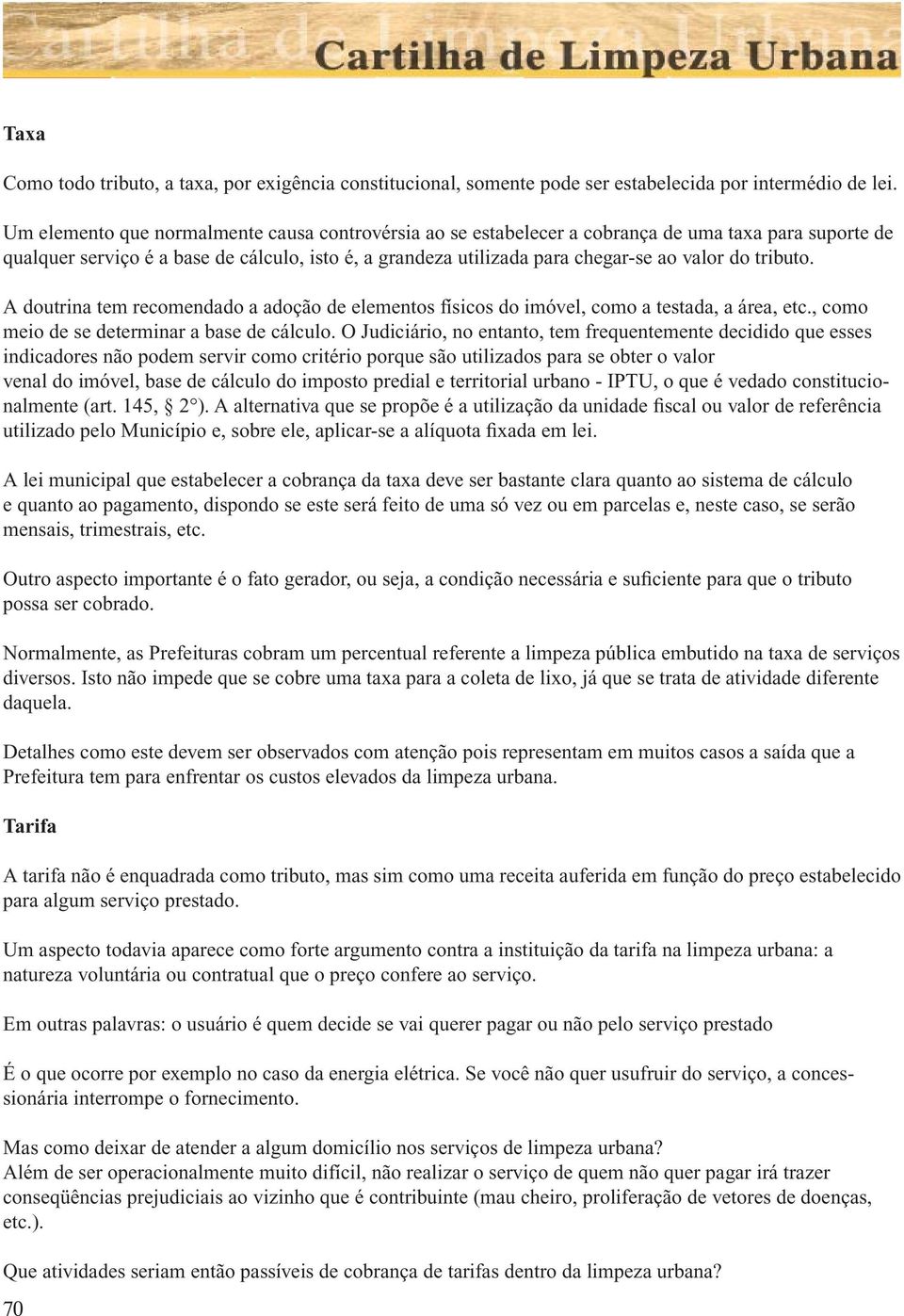 Cartilha de Limpeza Urbana

Taxa

Como todo tributo, a taxa, por exigência constitucional, somente pode ser estabelecida por intermédio de lei.

Um elemento que normalmente causa controvérsia ao se estabelecer a cobrança de uma taxa para suporte de qualquer serviço é a base de cálculo, isto é, a grandeza utilizada para chegar-se ao valor do tributo.

A doutrina tem recomendado a adoção de elementos físicos do imóvel, como a testada, a área, etc., como meio de se determinar a base de cálculo. O Judiciário, no entanto, tem frequentemente decidido que esses indicadores não podem servir como critério porque são utilizados para se obter o valor venal do imóvel, base de cálculo do imposto predial e territorial urbano - IPTU, o que é vedado constitucionalmente (art. 145, § 2°). A alternativa que se propõe é a utilização da unidade fiscal ou valor de referência utilizado pelo Município e, sobre ele, aplicar-se a alíquota fixada em lei.

A lei municipal que estabelecer a cobrança da taxa deve ser bastante clara quanto ao sistema de cálculo e quanto ao pagamento, dispondo se este será feito de uma só vez ou em parcelas e, neste caso, se serão mensais, trimestrais, etc.

Outro aspecto importante é o fato gerador, ou seja, a condição necessária e suficiente para que o tributo possa ser cobrado.

Normalmente, as Prefeituras cobram um percentual referente a limpeza pública embutido na taxa de serviços diversos. Isto não impede que se cobre uma taxa para a coleta de lixo, já que se trata de atividade diferente daquela.

Detalhes como este devem ser observados com atenção pois representam em muitos casos a saída que a Prefeitura tem para enfrentar os custos elevados da limpeza urbana.

Tarifa

A tarifa não é enquadrada como tributo, mas sim como uma receita auferida em função do preço estabelecido para algum serviço prestado.

Um aspecto todavia aparece como forte argumento contra a instituição da tarifa na limpeza urbana: a natureza voluntária ou contratual que o preço confere ao serviço.

Em outras palavras: o usuário é quem decide se vai querer pagar ou não pelo serviço prestado

É o que ocorre por exemplo no caso da energia elétrica. Se você não quer usufruir do serviço, a concessionária interrompe o fornecimento.

Mas como deixar de atender a algum domicílio nos serviços de limpeza urbana?
Além de ser operacionalmente muito difícil, não realizar o serviço de quem não quer pagar irá trazer conseqüências prejudiciais ao vizinho que é contribuinte (mau cheiro, proliferação de vetores de doenças, etc.).

Que atividades seriam então passíveis de cobrança de tarifas dentro da limpeza urbana?

70